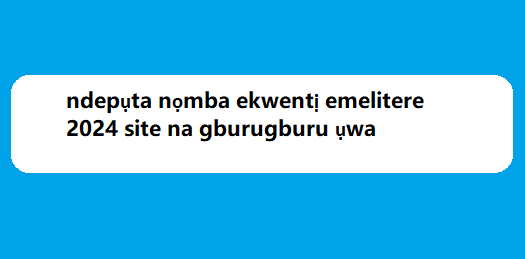 ndepụta nọmba ekwentị emelitere 2024 site na gburugburu ụwa